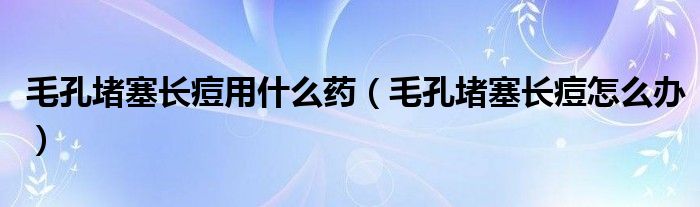 毛孔堵塞长痘用什么药（毛孔堵塞长痘怎么办）